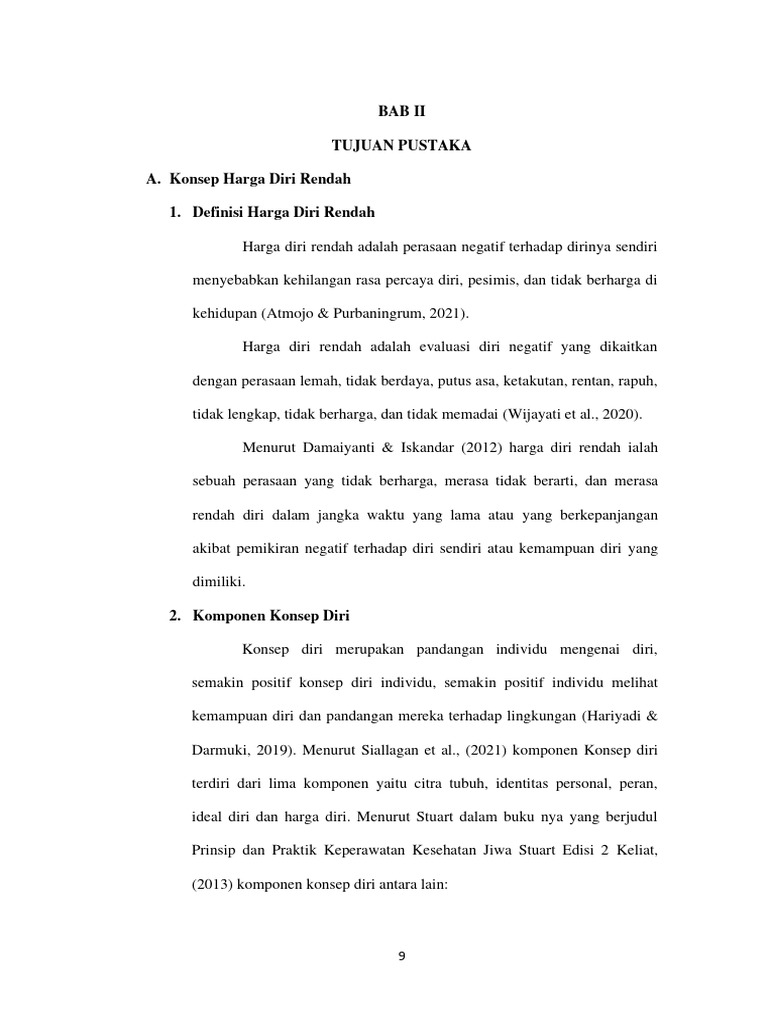 BAB II

TUJUAN PUSTAKA

A. Konsep Harga Diri Rendah

1. Definisi Harga Diri Rendah

Harga diri rendah adalah perasaan negatif terhadap dirinya sendiri menyebabkan kehilangan rasa percaya diri, pesimis, dan tidak berharga di kehidupan (Atmojo & Purbaningrum, 2021).

Harga diri rendah adalah evaluasi diri negatif yang dikaitkan dengan perasaan lemah, tidak berdaya, putus asa, ketakutan, rentan, rapuh, tidak lengkap, tidak berharga, dan tidak memadai (Wijayati et al., 2020).

Menurut Damaiyanti & Iskandar (2012) harga diri rendah ialah sebuah perasaan yang tidak berharga, merasa tidak berarti, dan merasa rendah diri dalam jangka waktu yang lama atau yang berkepanjangan akibat pemikiran negatif terhadap diri sendiri atau kemampuan diri yang dimiliki.

2. Komponen Konsep Diri

Konsep diri merupakan pandangan individu mengenai diri, semakin positif konsep diri individu, semakin positif individu melihat kemampuan diri dan pandangan mereka terhadap lingkungan (Hariyadi & Darmuki, 2019). Menurut Siallagan et al., (2021) komponen Konsep diri terdiri dari lima komponen yaitu citra tubuh, identitas personal, peran, ideal diri dan harga diri. Menurut Stuart dalam buku nya yang berjudul Prinsip dan Praktik Keperawatan Kesehatan Jiwa Stuart Edisi 2 Keliat, (2013) komponen konsep diri antara lain:

9